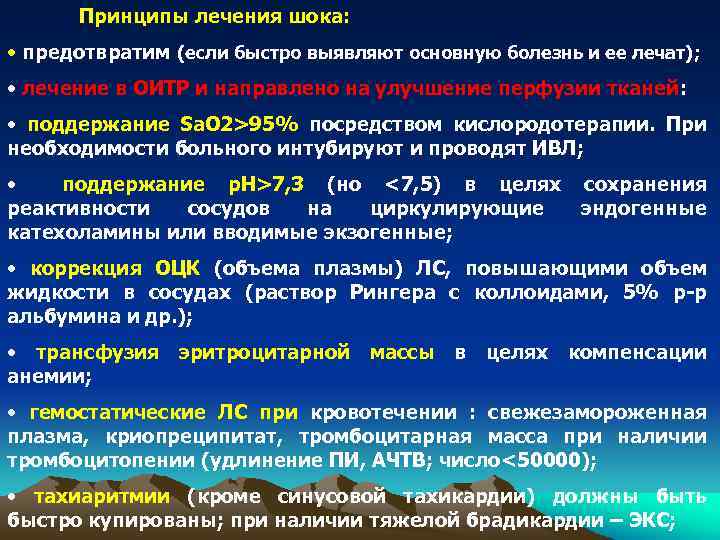 Принципы лечения шока:

• предотвратим (если быстро выявляют основную болезнь и ее лечат);

• лечение в ОИТР и направлено на улучшение перфузии тканей:

• поддержание SaO2>95% посредством кислородотерапии. При необходимости больного интубируют и проводят ИВЛ;

• поддержание pH>7,3 (но <7,5) в целях сохранения реактивности сосудов на циркулирующие эндогенные катехоламины или вводимые экзогенные;

• коррекция ОЦК (объема плазмы) ЛС, повышающими объем жидкости в сосудах (раствор Рингера с коллоидами, 5% р-р альбумина и др.);

• трансфузия эритроцитарной массы в целях компенсации анемии;

• гемостатические ЛС при кровотечении : свежезамороженная плазма, криопреципитат, тромбоцитарная масса при наличии тромбоцитопении (удлинение ПИ, АЧТВ; число<50000);

• тахиаритмии (кроме синусовой тахикардии) должны быть быстро купированы; при наличии тяжелой брадикардии – ЭКС;